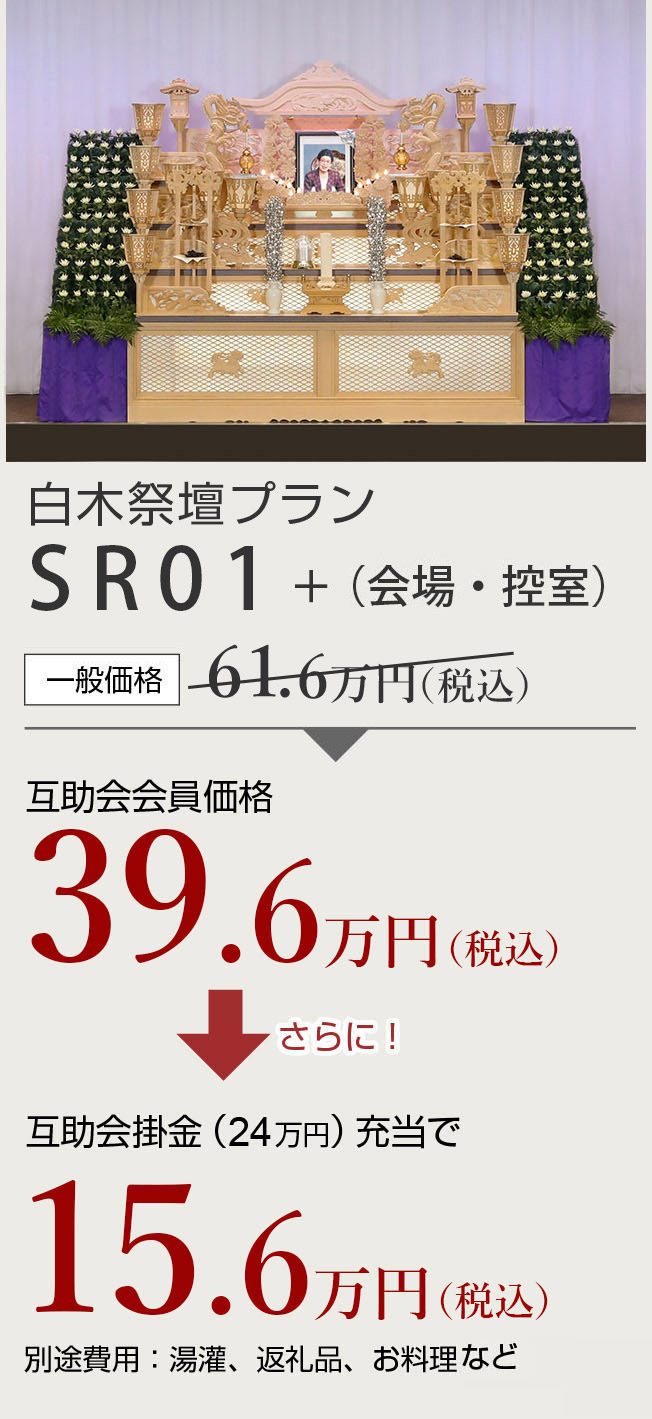 白木祭壇プラン
SR01 +（会場・控室）

一般価格 61.6万円（税込）

互助会会員価格
39.6万円（税込）

さらに！

互助会掛金（24万円）充当で
15.6万円（税込）

別途費用：湯灌、返礼品、お料理など